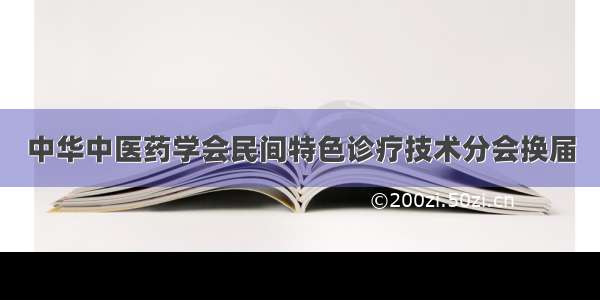 中华中医药学会民间特色诊疗技术分会换届

©200zi.50zi.cn